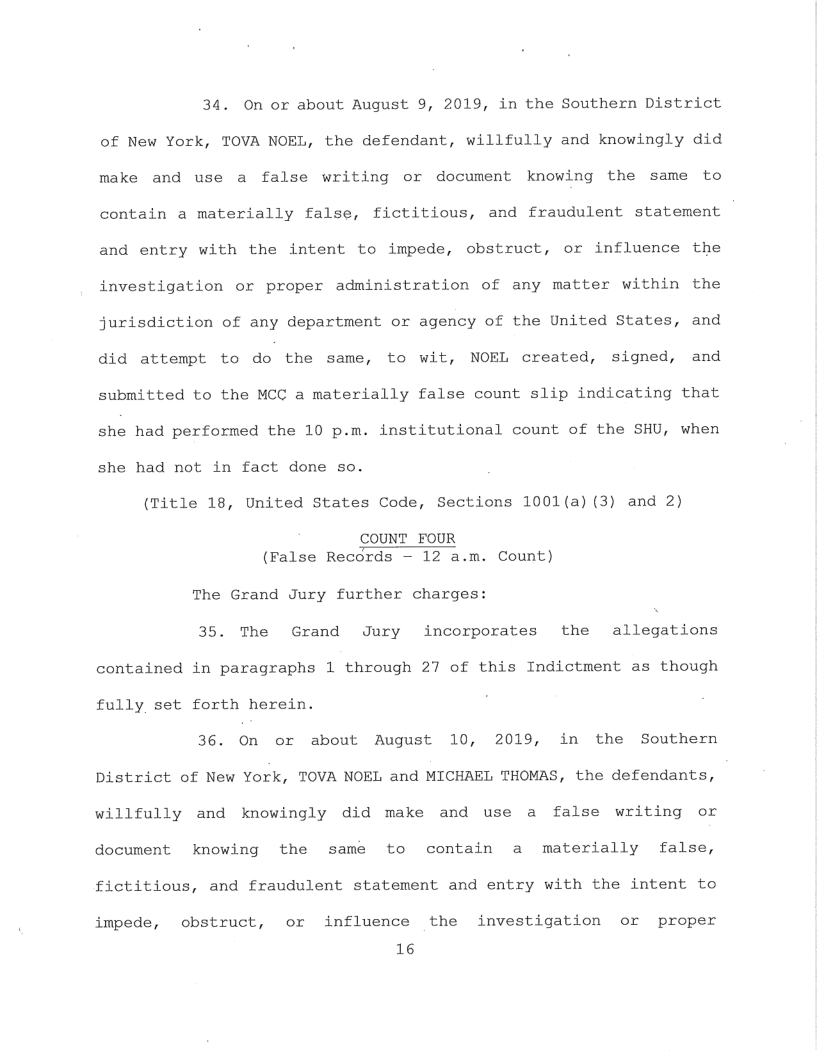 34. On or about August 9, 2019, in the Southern District of New York, TOVA NOEL, the defendant, willfully and knowingly did make and use a false writing or document knowing the same to contain a materially false, fictitious, and fraudulent statement and entry with the intent to impede, obstruct, or influence the investigation or proper administration of any matter within the jurisdiction of any department or agency of the United States, and did attempt to do the same, to wit, NOEL created, signed, and submitted to the MCC a materially false count slip indicating that she had performed the 10 p.m. institutional count of the SHU, when she had not in fact done so.

(Title 18, United States Code, Sections 1001(a)(3) and 2)

COUNT FOUR
(False Records – 12 a.m. Count)

The Grand Jury further charges:

35. The Grand Jury incorporates the allegations contained in paragraphs 1 through 27 of this Indictment as though fully set forth herein.

36. On or about August 10, 2019, in the Southern District of New York, TOVA NOEL and MICHAEL THOMAS, the defendants, willfully and knowingly did make and use a false writing or document knowing the same to contain a materially false, fictitious, and fraudulent statement and entry with the intent to impede, obstruct, or influence the investigation or proper

16